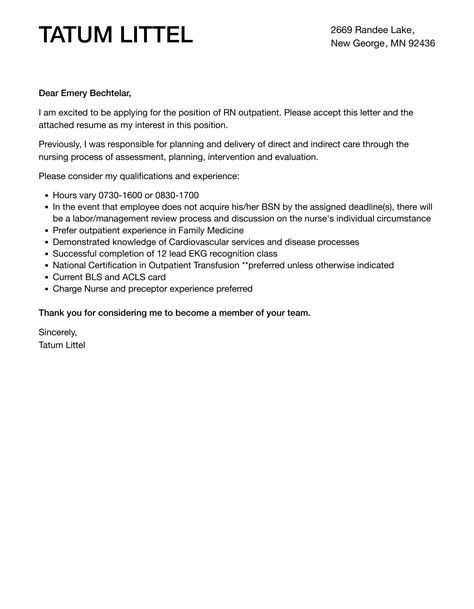 TATUM LITTEL

2669 Randee Lake,
New George, MN 92436

Dear Emery Bechtelar,

I am excited to be applying for the position of RN outpatient. Please accept this letter and the attached resume as my interest in this position.

Previously, I was responsible for planning and delivery of direct and indirect care through the nursing process of assessment, planning, intervention and evaluation.

Please consider my qualifications and experience:

- Hours vary 0730-1600 or 0830-1700
- In the event that employee does not acquire his/her BSN by the assigned deadline(s), there will be a labor/management review process and discussion on the nurse's individual circumstance
- Prefer outpatient experience in Family Medicine
- Demonstrated knowledge of Cardiovascular services and disease processes
- Successful completion of 12 lead EKG recognition class
- National Certification in Outpatient Transfusion **preferred unless otherwise indicated
- Current BLS and ACLS card
- Charge Nurse and preceptor experience preferred

Thank you for considering me to become a member of your team.

Sincerely,
Tatum Littel